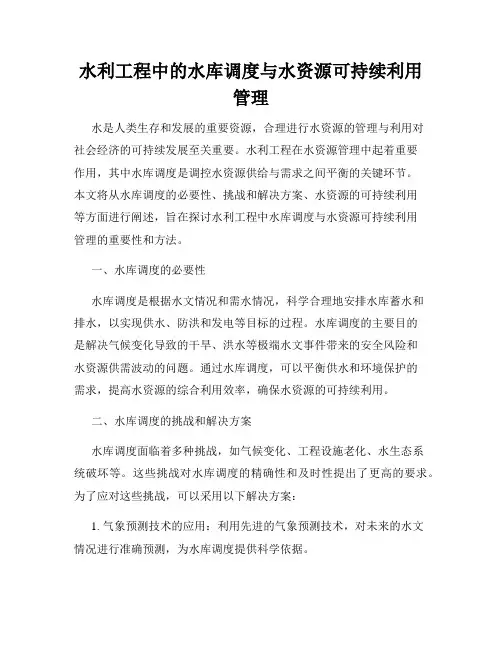 水利工程中的水库调度与水资源可持续利用管理

水是人类生存和发展的重要资源，合理进行水资源的管理与利用对社会经济的可持续发展至关重要。水利工程在水资源管理中起着重要作用，其中水库调度是调控水资源供给与需求之间平衡的关键环节。本文将从水库调度的必要性、挑战和解决方案、水资源的可持续利用等方面进行阐述，旨在探讨水利工程中水库调度与水资源可持续利用管理的重要性和方法。

一、水库调度的必要性

水库调度是根据水文情况和需水情况，科学合理地安排水库蓄水和排水，以实现供水、防洪和发电等目标的过程。水库调度的主要目的是解决气候变化导致的干旱、洪水等极端水文事件带来的安全风险和水资源供需波动的问题。通过水库调度，可以平衡供水和环境保护的需求，提高水资源的综合利用效率，确保水资源的可持续利用。

二、水库调度的挑战和解决方案

水库调度面临着多种挑战，如气候变化、工程设施老化、水生态系统破坏等。这些挑战对水库调度的精确性和及时性提出了更高的要求。为了应对这些挑战，可以采用以下解决方案：

1. 气象预测技术的应用：利用先进的气象预测技术，对未来的水文情况进行准确预测，为水库调度提供科学依据。